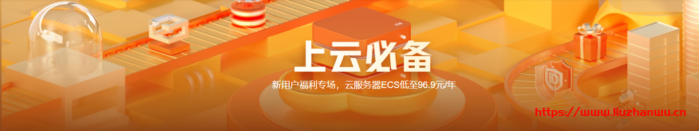 上云必备

新用户福利专场，云服务器ECS低至96.9元/年

https://www.liuzhanwu.cn